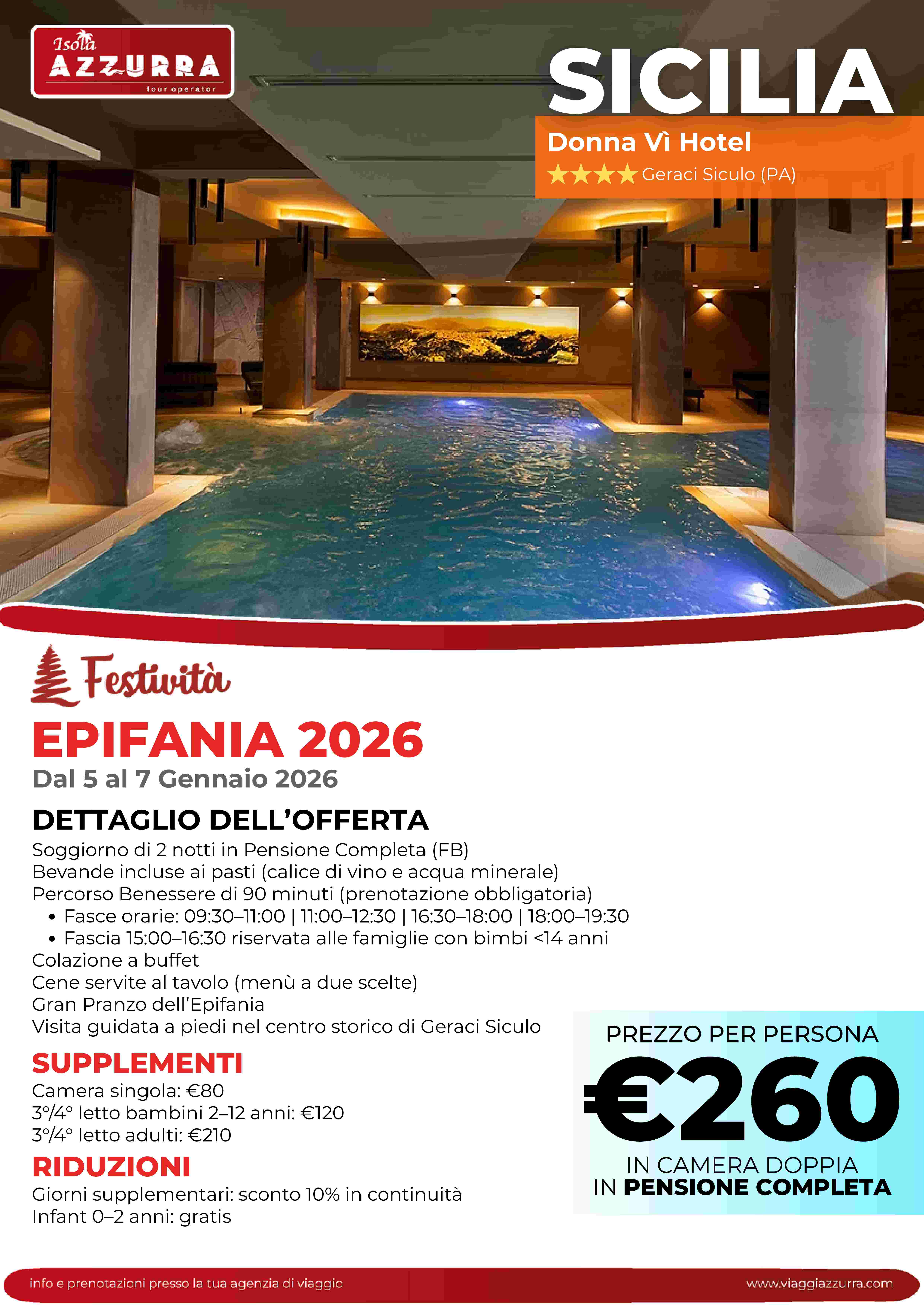 Isola AZZURRA tour operator

SICILIA

Donna Vì Hotel

★★★★ Geraci Siculo (PA)

Festività

EPIFANIA 2026

Dal 5 al 7 Gennaio 2026

DETTAGLIO DELL'OFFERTA

Soggiorno di 2 notti in Pensione Completa (FB)
Bevande incluse ai pasti (calice di vino e acqua minerale)
Percorso Benessere di 90 minuti (prenotazione obbligatoria)
• Fasce orarie: 09:30–11:00 | 11:00–12:30 | 16:30–18:00 | 18:00–19:30
• Fascia 15:00–16:30 riservata alle famiglie con bimbi <14 anni
Colazione a buffet
Cene servite al tavolo (menù a due scelte)
Gran Pranzo dell'Epifania
Visita guidata a piedi nel centro storico di Geraci Siculo

SUPPLEMENTI

Camera singola: €80
3°/4° letto bambini 2–12 anni: €120
3°/4° letto adulti: €210

RIDUZIONI

Giorni supplementari: sconto 10% in continuità
Infant 0–2 anni: gratis

PREZZO PER PERSONA

€260

IN CAMERA DOPPIA
IN PENSIONE COMPLETA

info e prenotazioni presso la tua agenzia di viaggio

www.viaggiazzurra.com